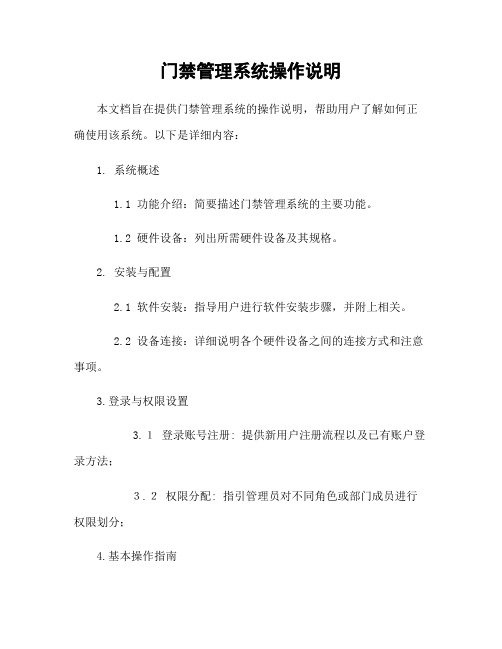 门禁管理系统操作说明

本文档旨在提供门禁管理系统的操作说明，帮助用户了解如何正确使用该系统。以下是详细内容：

1. 系统概述

1.1 功能介绍：简要描述门禁管理系统的主要功能。

1.2 硬件设备：列出所需硬件设备及其规格。

2. 安装与配置

2.1 软件安装：指导用户进行软件安装步骤，并附上相关。

2.2 设备连接：详细说明各个硬件设备之间的连接方式和注意事项。

3.登录与权限设置

3.1 登录账号注册：提供新用户注册流程以及已有账户登录方法；

3.2 权限分配：指引管理员对不同角色或部门成员进行权限划分；

4.基本操作指南